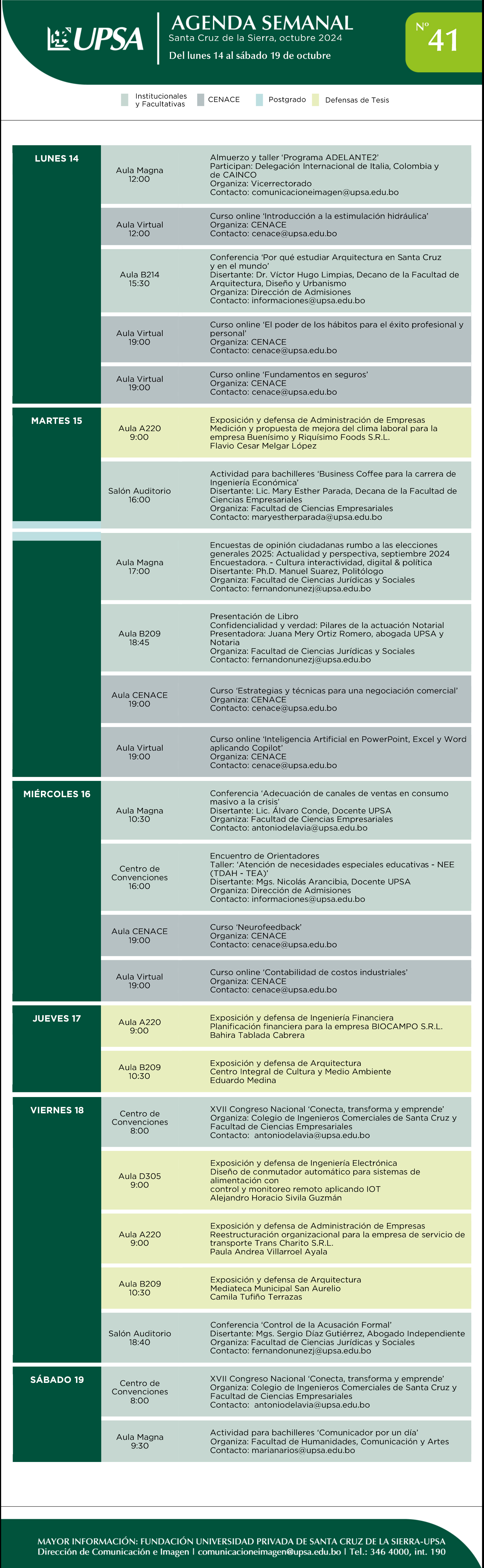 UPSA

AGENDA SEMANAL
Santa Cruz de la Sierra, octubre 2024
Del lunes 14 al sábado 19 de octubre

Nº 41

Institucionales y Facultativas
CENACE
Postgrado
Defensas de Tesis

LUNES 14

Aula Magna
12:00
Almuerzo y taller 'Programa ADELANTE2'
Participan: Delegación Internacional de Italia, Colombia y de CAINCO
Organiza: Vicerrectorado
Contacto: comunicacioneimagen@upsa.edu.bo

Aula Virtual
12:00
Curso online 'Introducción a la estimulación hidráulica'
Organiza: CENACE
Contacto: cenace@upsa.edu.bo

Aula B214
15:30
Conferencia 'Por qué estudiar Arquitectura en Santa Cruz y en el mundo'
Disertante: Dr. Victor Hugo Limpias, Decano de la Facultad de Arquitectura, Diseño y Urbanismo
Organiza: Dirección de Admisiones
Contacto: informaciones@upsa.edu.bo

Aula Virtual
19:00
Curso online 'El poder de los hábitos para el éxito profesional y personal'
Organiza: CENACE
Contacto: cenace@upsa.edu.bo

Aula Virtual
19:00
Curso online 'Fundamentos en seguros'
Organiza: CENACE
Contacto: cenace@upsa.edu.bo

MARTES 15

Aula A220
9:00
Exposición y defensa de Administración de Empresas
Medición y propuesta de mejora del clima laboral para la empresa Buenísimo y Riquísimo Foods S.R.L.
Flavio Cesar Melgar López

Salón Auditorio
16:00
Actividad para bachilleres 'Business Coffee para la carrera de Ingeniería Económica'
Disertante: Lic. Mary Esther Parada, Decana de la Facultad de Ciencias Empresariales
Organiza: Facultad de Ciencias Empresariales
Contacto: maryestherparada@upsa.edu.bo

Aula Magna
17:00
Encuestas de opinión ciudadanas rumbo a las elecciones generales 2025: Actualidad y perspectiva, septiembre 2024
Encuestadora. - Cultura interactividad, digital & política
Disertante: Ph.D. Manuel Suarez, Politólogo
Organiza: Facultad de Ciencias Jurídicas y Sociales
Contacto: fernandonunezj@upsa.edu.bo

Aula B209
18:45
Presentación de Libro
Confidencialidad y verdad: Pilares de la actuación Notarial
Presentadora: Juana Mery Ortiz Romero, abogada UPSA y Notaria
Organiza: Facultad de Ciencias Jurídicas y Sociales
Contacto: fernandonunezj@upsa.edu.bo

Aula CENACE
19:00
Curso 'Estrategias y técnicas para una negociación comercial'
Organiza: CENACE
Contacto: cenace@upsa.edu.bo

Aula Virtual
19:00
Curso online 'Inteligencia Artificial en PowerPoint, Excel y Word aplicando Copilot'
Organiza: CENACE
Contacto: cenace@upsa.edu.bo

MIÉRCOLES 16

Aula Magna
10:30
Conferencia 'Adecuación de canales de ventas en consumo masivo a la crisis'
Disertante: Lic. Álvaro Conde, Docente UPSA
Organiza: Facultad de Ciencias Empresariales
Contacto: antoniodelavia@upsa.edu.bo

Centro de Convenciones
16:00
Encuentro de Orientadores
Taller: 'Atención de necesidades especiales educativas - NEE (TDAH - TEA)'
Disertante: Mgs. Nicolás Arancibia, Docente UPSA
Organiza: Dirección de Admisiones
Contacto: informaciones@upsa.edu.bo

Aula CENACE
19:00
Curso 'Neurofeedback'
Organiza: CENACE
Contacto: cenace@upsa.edu.bo

Aula Virtual
19:00
Curso online 'Contabilidad de costos industriales'
Organiza: CENACE
Contacto: cenace@upsa.edu.bo

JUEVES 17

Aula A220
9:00
Exposición y defensa de Ingeniería Financiera
Planificación financiera para la empresa BIOCAMPO S.R.L.
Bahira Tablada Cabrera

Aula B209
10:30
Exposición y defensa de Arquitectura
Centro Integral de Cultura y Medio Ambiente
Eduardo Medina

VIERNES 18

Centro de Convenciones
8:00
XVII Congreso Nacional 'Conecta, transforma y emprende'
Organiza: Colegio de Ingenieros Comerciales de Santa Cruz y Facultad de Ciencias Empresariales
Contacto: antoniodelavia@upsa.edu.bo

Aula D305
9:00
Exposición y defensa de Ingeniería Electrónica
Diseño de conmutador automático para sistemas de alimentación con
control y monitoreo remoto aplicando IOT
Alejandro Horacio Sivila Guzmán

Aula A220
9:00
Exposición y defensa de Administración de Empresas
Reestructuración organizacional para la empresa de servicio de transporte Trans Charito S.R.L.
Paula Andrea Villarroel Ayala

Aula B209
10:30
Exposición y defensa de Arquitectura
Mediateca Municipal San Aurelio
Camila Tufiño Terrazas

Salón Auditorio
18:40
Conferencia 'Control de la Acusación Formal'
Disertante: Mgs. Sergio Díaz Gutiérrez, Abogado Independiente
Organiza: Facultad de Ciencias Jurídicas y Sociales
Contacto: fernandonunezj@upsa.edu.bo

SÁBADO 19

Centro de Convenciones
8:00
XVII Congreso Nacional 'Conecta, transforma y emprende'
Organiza: Colegio de Ingenieros Comerciales de Santa Cruz y Facultad de Ciencias Empresariales
Contacto: antoniodelavia@upsa.edu.bo

Aula Magna
9:30
Actividad para bachilleres 'Comunicador por un día'
Organiza: Facultad de Humanidades, Comunicación y Artes
Contacto: marianarios@upsa.edu.bo

MAYOR INFORMACIÓN: FUNDACIÓN UNIVERSIDAD PRIVADA DE SANTA CRUZ DE LA SIERRA-UPSA
Dirección de Comunicación e Imagen | comunicacioneimagen@upsa.edu.bo | Tel.: 346 4000, int. 190